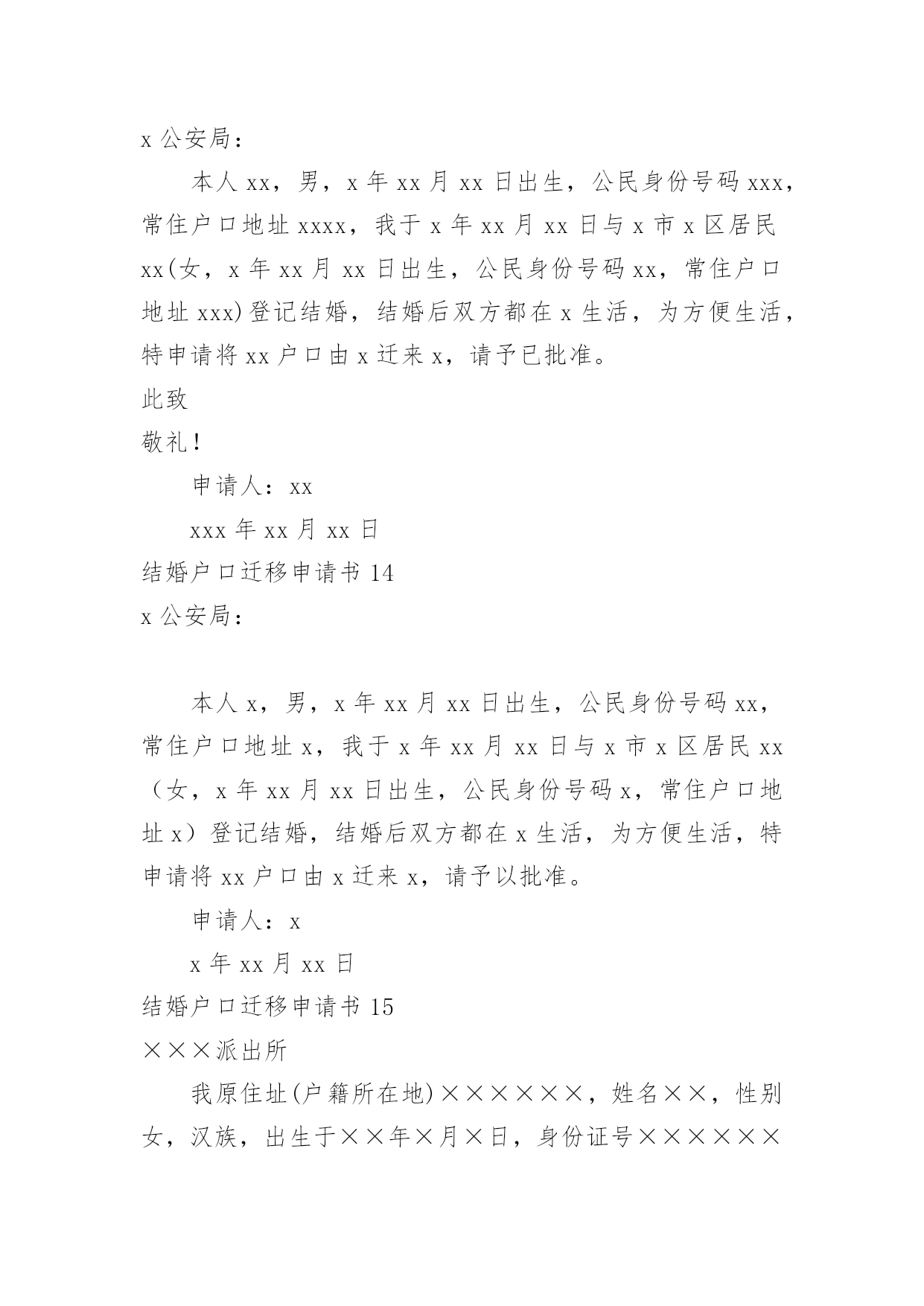 x 公安局：

本人 xx，男，x 年 xx 月 xx 日出生，公民身份号码 xxx，常住户口地址 xxxx，我于 x 年 xx 月 xx 日与 x 市 x 区居民 xx(女，x 年 xx 月 xx 日出生，公民身份号码 xx，常住户口地址 xxx)登记结婚，结婚后双方都在 x 生活，为方便生活，特申请将 xx 户口由 x 迁来 x，请予已批准。

此致

敬礼！

申请人：xx

xxx 年 xx 月 xx 日

结婚户口迁移申请书 14

x 公安局：

本人 x，男，x 年 xx 月 xx 日出生，公民身份号码 xx，常住户口地址 x，我于 x 年 xx 月 xx 日与 x 市 x 区居民 xx（女，x 年 xx 月 xx 日出生，公民身份号码 x，常住户口地址 x）登记结婚，结婚后双方都在 x 生活，为方便生活，特申请将 xx 户口由 x 迁来 x，请予以批准。

申请人：x

x 年 xx 月 xx 日

结婚户口迁移申请书 15

×××派出所

我原住址(户籍所在地)××××××，姓名××，性别女，汉族，出生于××年×月×日，身份证号××××××